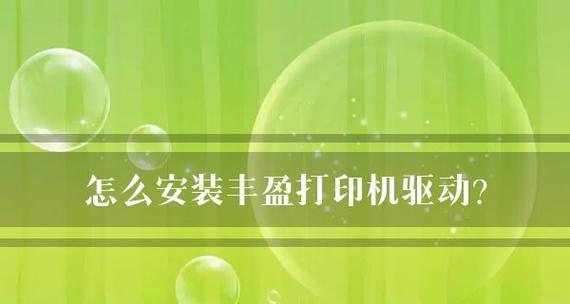 怎么安装丰盈打印机驱动?